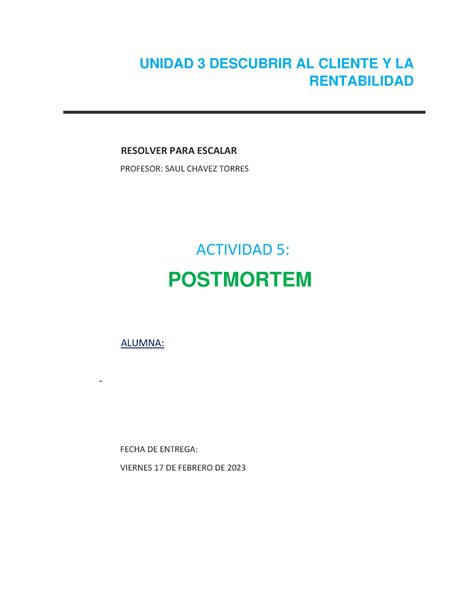 UNIDAD 3 DESCUBRIR AL CLIENTE Y LA RENTABILIDAD

RESOLVER PARA ESCALAR

PROFESOR: SAUL CHAVEZ TORRES

ACTIVIDAD 5:

POSTMORTEM

ALUMNA:

-

FECHA DE ENTREGA:

VIERNES 17 DE FEBRERO DE 2023